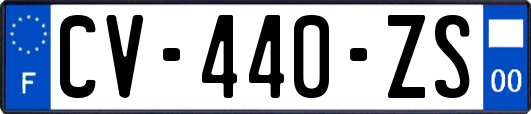 F
CV-440-ZS
00